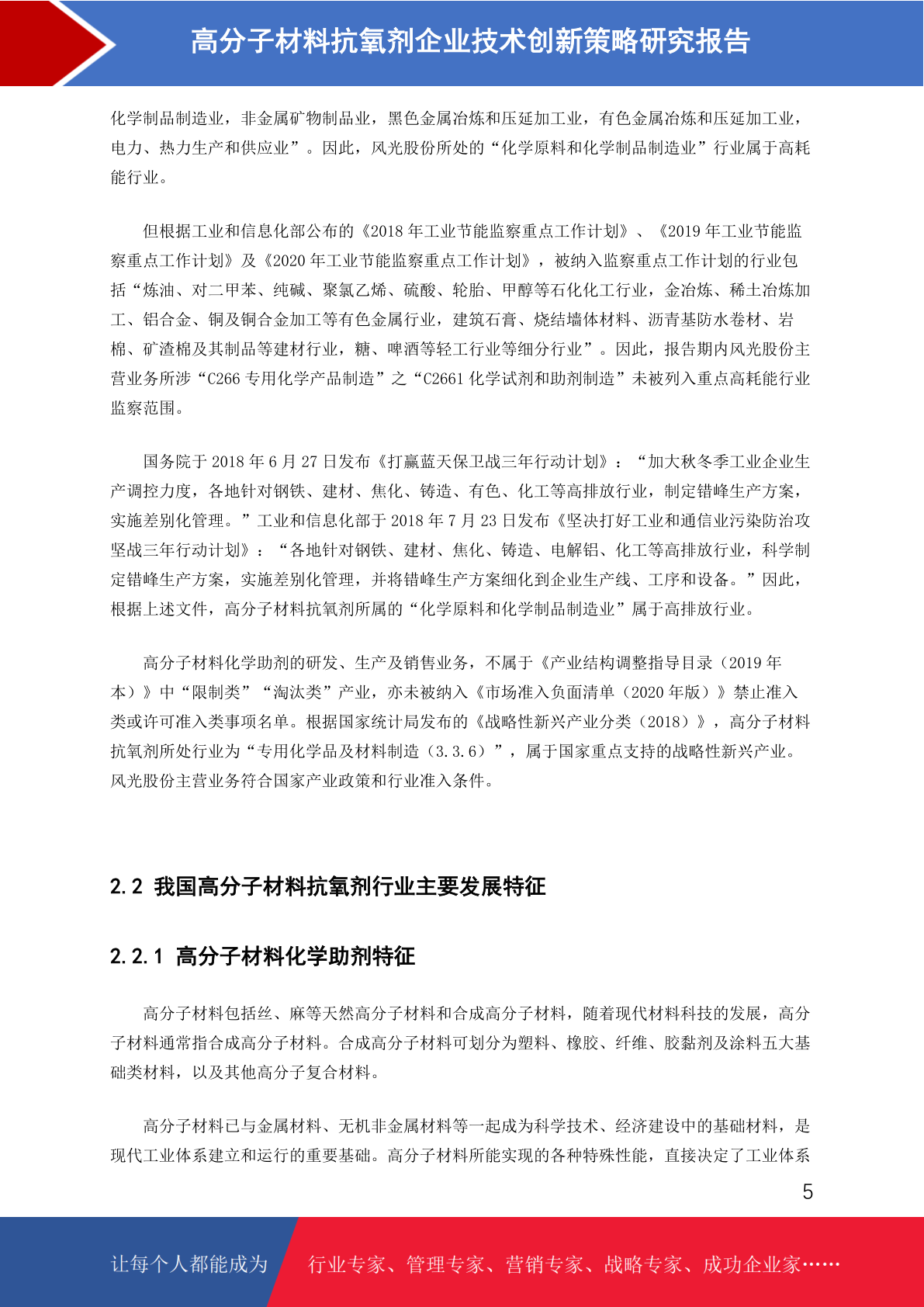 高分子材料抗氧剂企业技术创新策略研究报告

化学制品制造业，非金属矿物制品业，黑色金属冶炼和压延加工业，有色金属冶炼和压延加工业，电力、热力生产和供应业”。因此，风光股份所处的“化学原料和化学制品制造业”行业属于高耗能行业。

但根据工业和信息化部公布的《2018 年工业节能监察重点工作计划》、《2019 年工业节能监察重点工作计划》及《2020 年工业节能监察重点工作计划》，被纳入监察重点工作计划的行业包括“炼油、对二甲苯、纯碱、聚氯乙烯、硫酸、轮胎、甲醇等石化化工行业，金冶炼、稀土冶炼加工、铝合金、铜及铜合金加工等有色金属行业，建筑石膏、烧结墙体材料、沥青基防水卷材、岩棉、矿渣棉及其制品等建材行业，糖、啤酒等轻工行业等细分行业”。因此，报告期内风光股份主营业务所涉“C266 专用化学产品制造”之“C2661 化学试剂和助剂制造”未被列入重点高耗能行业监察范围。

国务院于 2018 年 6 月 27 日发布《打赢蓝天保卫战三年行动计划》：“加大秋冬季工业企业生产调控力度，各地针对钢铁、建材、焦化、铸造、有色、化工等高排放行业，制定错峰生产方案，实施差别化管理。”工业和信息化部于 2018 年 7 月 23 日发布《坚决打好工业和通信业污染防治攻坚战三年行动计划》：“各地针对钢铁、建材、焦化、铸造、电解铝、化工等高排放行业，科学制定错峰生产方案，实施差别化管理，并将错峰生产方案细化到企业生产线、工序和设备。”因此，根据上述文件，高分子材料抗氧剂所属的“化学原料和化学制品制造业”属于高排放行业。

高分子材料化学助剂的研发、生产及销售业务，不属于《产业结构调整指导目录（2019 年本）》中“限制类”“淘汰类”产业，亦未被纳入《市场准入负面清单（2020 年版）》禁止准入类或许可准入类事项名单。根据国家统计局发布的《战略性新兴产业分类（2018）》，高分子材料抗氧剂所处行业为“专用化学品及材料制造（3.3.6）”，属于国家重点支持的战略性新兴产业。风光股份主营业务符合国家产业政策和行业准入条件。

2.2 我国高分子材料抗氧剂行业主要发展特征

2.2.1 高分子材料化学助剂特征

高分子材料包括丝、麻等天然高分子材料和合成高分子材料，随着现代材料科技的发展，高分子材料通常指合成高分子材料。合成高分子材料可划分为塑料、橡胶、纤维、胶黏剂及涂料五大基础类材料，以及其他高分子复合材料。

高分子材料已与金属材料、无机非金属材料等一起成为科学技术、经济建设中的基础材料，是现代工业体系建立和运行的重要基础。高分子材料所能实现的各种特殊性能，直接决定了工业体系

5

让每个人都能成为 行业专家、管理专家、营销专家、战略专家、成功企业家……